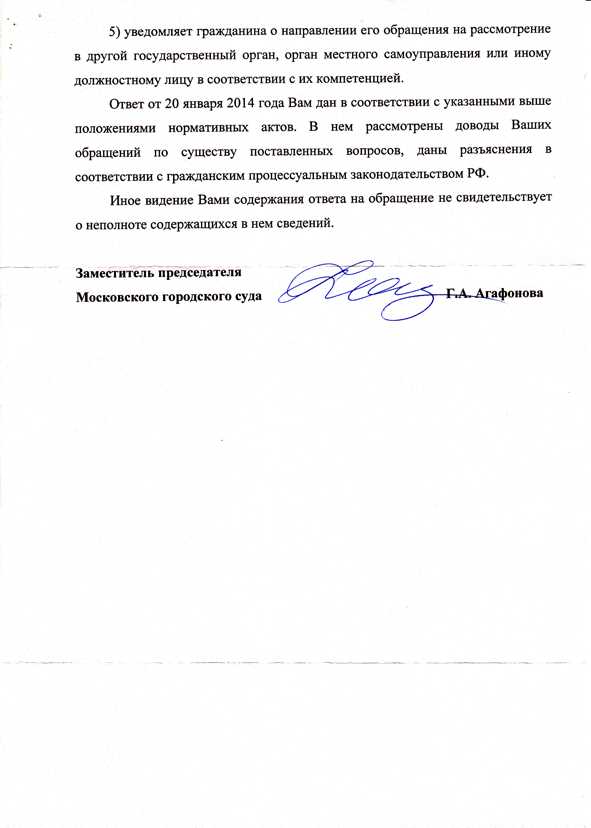 5) уведомляет гражданина о направлении его обращения на рассмотрение в другой государственный орган, орган местного самоуправления или иному должностному лицу в соответствии с их компетенцией.

Ответ от 20 января 2014 года Вам дан в соответствии с указанными выше положениями нормативных актов. В нем рассмотрены доводы Ваших обращений по существу поставленных вопросов, даны разъяснения в соответствии с гражданским процессуальным законодательством РФ.

Иное видение Вами содержания ответа на обращение не свидетельствует о неполноте содержащихся в нем сведений.

Заместитель председателя
Московского городского суда Г.А. Агафонова